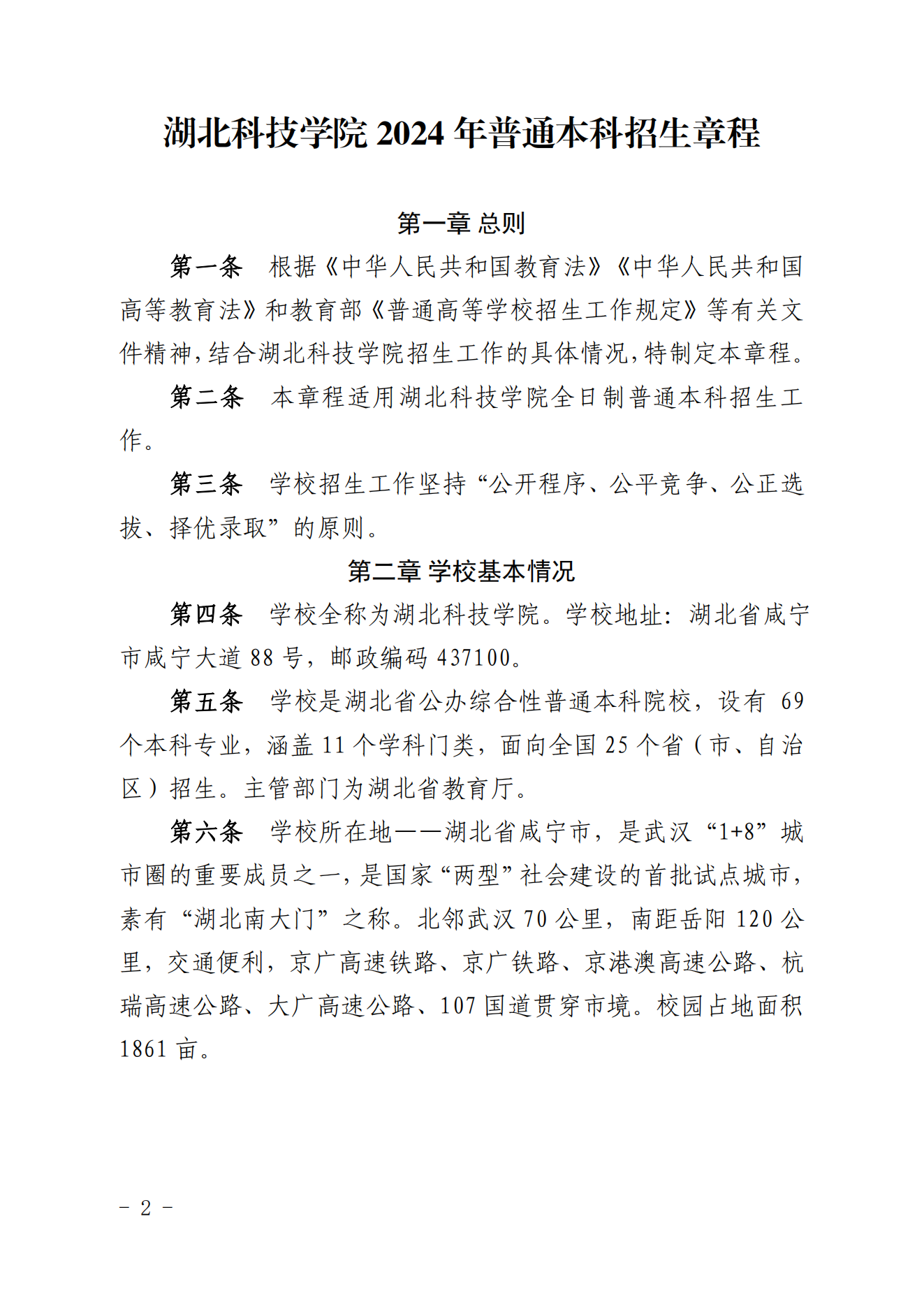 湖北科技学院 2024 年普通本科招生章程

第一章 总则

第一条 根据《中华人民共和国教育法》《中华人民共和国高等教育法》和教育部《普通高等学校招生工作规定》等有关文件精神，结合湖北科技学院招生工作的具体情况，特制定本章程。

第二条 本章程适用湖北科技学院全日制普通本科招生工作。

第三条 学校招生工作坚持“公开程序、公平竞争、公正选拔、择优录取”的原则。

第二章 学校基本情况

第四条 学校全称为湖北科技学院。学校地址：湖北省咸宁市咸宁大道 88 号，邮政编码 437100。

第五条 学校是湖北省公办综合性普通本科院校，设有 69 个本科专业，涵盖 11 个学科门类，面向全国 25 个省（市、自治区）招生。主管部门为湖北省教育厅。

第六条 学校所在地——湖北省咸宁市，是武汉“1+8”城市圈的重要成员之一，是国家“两型”社会建设的首批试点城市，素有“湖北南大门”之称。北邻武汉 70 公里，南距岳阳 120 公里，交通便利，京广高速铁路、京广铁路、京港澳高速公路、杭瑞高速公路、大广高速公路、107 国道贯穿市境。校园占地面积 1861 亩。

- 2 -